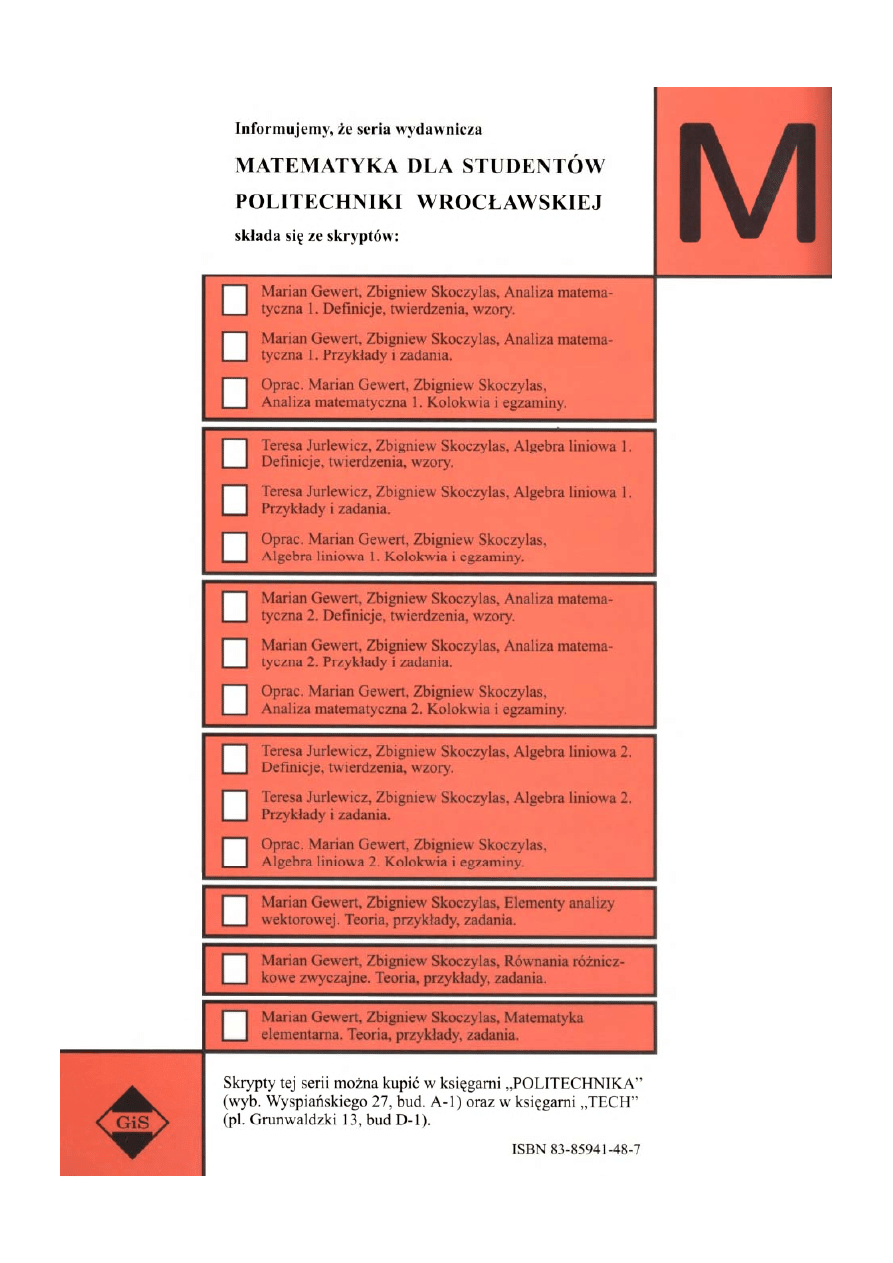 Informujemy, że seria wydawnicza

MATEMATYKA DLA STUDENTÓW POLITECHNIKI WROCŁAWSKIEJ

składa się ze skryptów:

M

Marian Gewert, Zbigniew Skoczylas, Analiza matematyczna 1. Definicje, twierdzenia, wzory.

Marian Gewert, Zbigniew Skoczylas, Analiza matematyczna 1. Przykłady i zadania.

Oprac. Marian Gewert, Zbigniew Skoczylas, Analiza matematyczna 1. Kolokwia i egzaminy.

Teresa Jurlewicz, Zbigniew Skoczylas, Algebra liniowa 1. Definicje, twierdzenia, wzory.

Teresa Jurlewicz, Zbigniew Skoczylas, Algebra liniowa 1. Przykłady i zadania.

Oprac. Marian Gewert, Zbigniew Skoczylas, Algebra liniowa 1. Kolokwia i egzaminy.

Marian Gewert, Zbigniew Skoczylas, Analiza matematyczna 2. Definicje, twierdzenia, wzory.

Marian Gewert, Zbigniew Skoczylas, Analiza matematyczna 2. Przykłady i zadania.

Oprac. Marian Gewert, Zbigniew Skoczylas, Analiza matematyczna 2. Kolokwia i egzaminy.

Teresa Jurlewicz, Zbigniew Skoczylas, Algebra liniowa 2. Definicje, twierdzenia, wzory.

Teresa Jurlewicz, Zbigniew Skoczylas, Algebra liniowa 2. Przykłady i zadania.

Oprac. Marian Gewert, Zbigniew Skoczylas, Algebra liniowa 2. Kolokwia i egzaminy.

Marian Gewert, Zbigniew Skoczylas, Elementy analizy wektorowej. Teoria, przykłady, zadania.

Marian Gewert, Zbigniew Skoczylas, Równania różniczkowe zwyczajne. Teoria, przykłady, zadania.

Marian Gewert, Zbigniew Skoczylas, Matematyka elementarna. Teoria, przykłady, zadania.

GiS

Skrypty tej serii można kupić w księgarni „POLITECHNIKA" (wyb. Wyspiańskiego 27, bud. A-1) oraz w księgarni „TECH" (pl. Grunwaldzki 13, bud D-1).

ISBN 83-85941-48-7